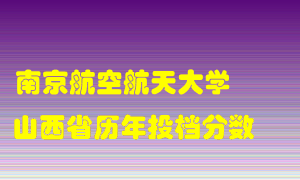 南京航空航天大学
山西省历年投档分数